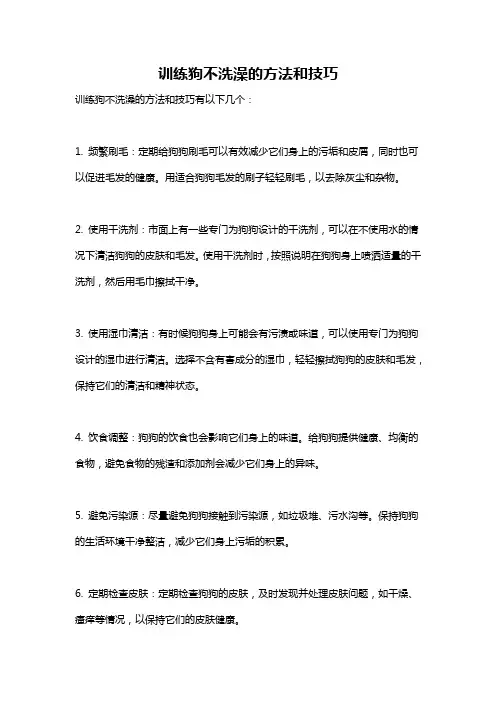 训练狗不洗澡的方法和技巧

训练狗不洗澡的方法和技巧有以下几个：

1. 频繁刷毛：定期给狗狗刷毛可以有效减少它们身上的污垢和皮屑，同时也可以促进毛发的健康。用适合狗狗毛发的刷子轻轻刷毛，以去除灰尘和杂物。

2. 使用干洗剂：市面上有一些专门为狗狗设计的干洗剂，可以在不使用水的情况下清洁狗狗的皮肤和毛发。使用干洗剂时，按照说明在狗狗身上喷洒适量的干洗剂，然后用毛巾擦拭干净。

3. 使用湿巾清洁：有时候狗狗身上可能会有污渍或味道，可以使用专门为狗狗设计的湿巾进行清洁。选择不含有害成分的湿巾，轻轻擦拭狗狗的皮肤和毛发，保持它们的清洁和精神状态。

4. 饮食调整：狗狗的饮食也会影响它们身上的味道。给狗狗提供健康、均衡的食物，避免食物的残渣和添加剂会减少它们身上的异味。

5. 避免污染源：尽量避免狗狗接触到污染源，如垃圾堆、污水沟等。保持狗狗的生活环境干净整洁，减少它们身上污垢的积累。

6. 定期检查皮肤：定期检查狗狗的皮肤，及时发现并处理皮肤问题，如干燥、瘙痒等情况，以保持它们的皮肤健康。